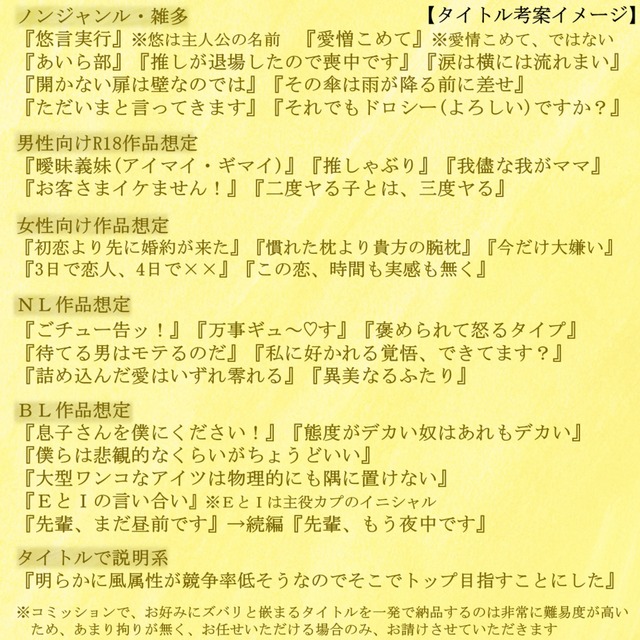 ノンジャンル・雑多
【タイトル考案イメージ】
『悠言実行』※悠は主人公の名前　『愛憎こめて』※愛情こめて、ではない
『あいら部』『推しが退場したので喪中です』『涙は横には流れまい』
『開かない扉は壁なのでは』『その傘は雨が降る前に差せ』
『ただいまと言ってきます』『それでもドロシー(よろしい)ですか？』

男性向けR18作品想定
『曖昧義妹(アイマイ・ギマイ)』『推しゃぶり』『我儘な我がママ』
『お客さまイケません！』『二度ヤる子とは、三度ヤる』

女性向け作品想定
『初恋より先に婚約が来た』『慣れた枕より貴方の腕枕』『今だけ大嫌い』
『3日で恋人、4日で××』『この恋、時間も実感も無く』

ＮＬ作品想定
『ごチュー告ッ！』『万事ギュ〜♡す』『褒められて怒るタイプ』
『待てる男はモテるのだ』『私に好かれる覚悟、できてます？』
『詰め込んだ愛はいずれ零れる』『異美なるふたり』

ＢＬ作品想定
『息子さんを僕にください！』『態度がデカい奴はあれもデカい』
『僕らは悲観的なくらいがちょうどいい』
『大型ワンコなアイツは物理的にも隅に置けない』
『ＥとＩの言い合い』※ＥとＩは主役カプのイニシャル
『先輩、まだ昼前です』→続編『先輩、もう夜中です』

タイトルで説明系
『明らかに風属性が競争率低そうなのでそこでトップ目指すことにした』

※コミッションで、お好みにズバリと嵌まるタイトルを一発で納品するのは非常に難易度が高いため、あまり拘りが無く、お任せいただける場合のみ、お請けさせていただきます